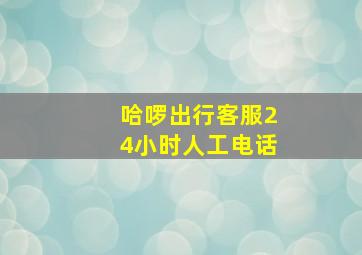 哈啰出行客服24小时人工电话